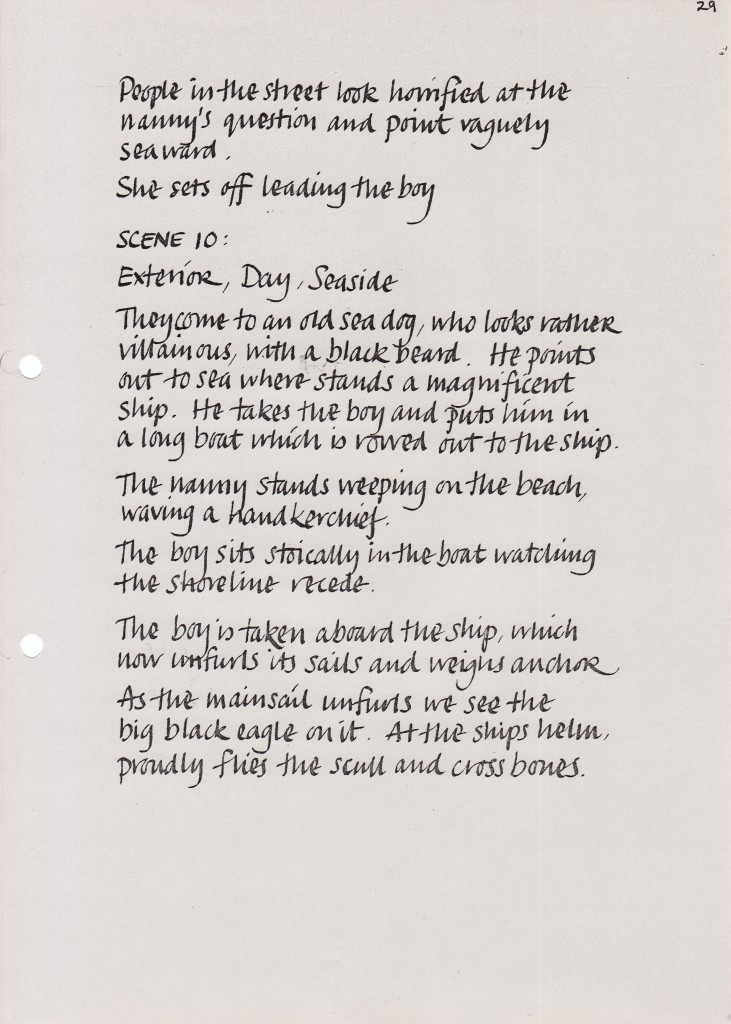 29

People in the street look horrified at the nanny's question and point vaguely seaward.

She sets off leading the boy

SCENE 10:

Exterior, Day, Seaside

They come to an old sea dog, who looks rather villainous, with a black beard. He points out to sea where stands a magnificent ship. He takes the boy and puts him in a long boat which is rowed out to the ship.

The nanny stands weeping on the beach, waving a handkerchief.

The boy sits stoically in the boat watching the shoreline recede.

The boy is taken aboard the ship, which now unfurls its sails and weighs anchor. As the mainsail unfurls we see the big black eagle on it. At the ships helm, proudly flies the scull and cross bones.